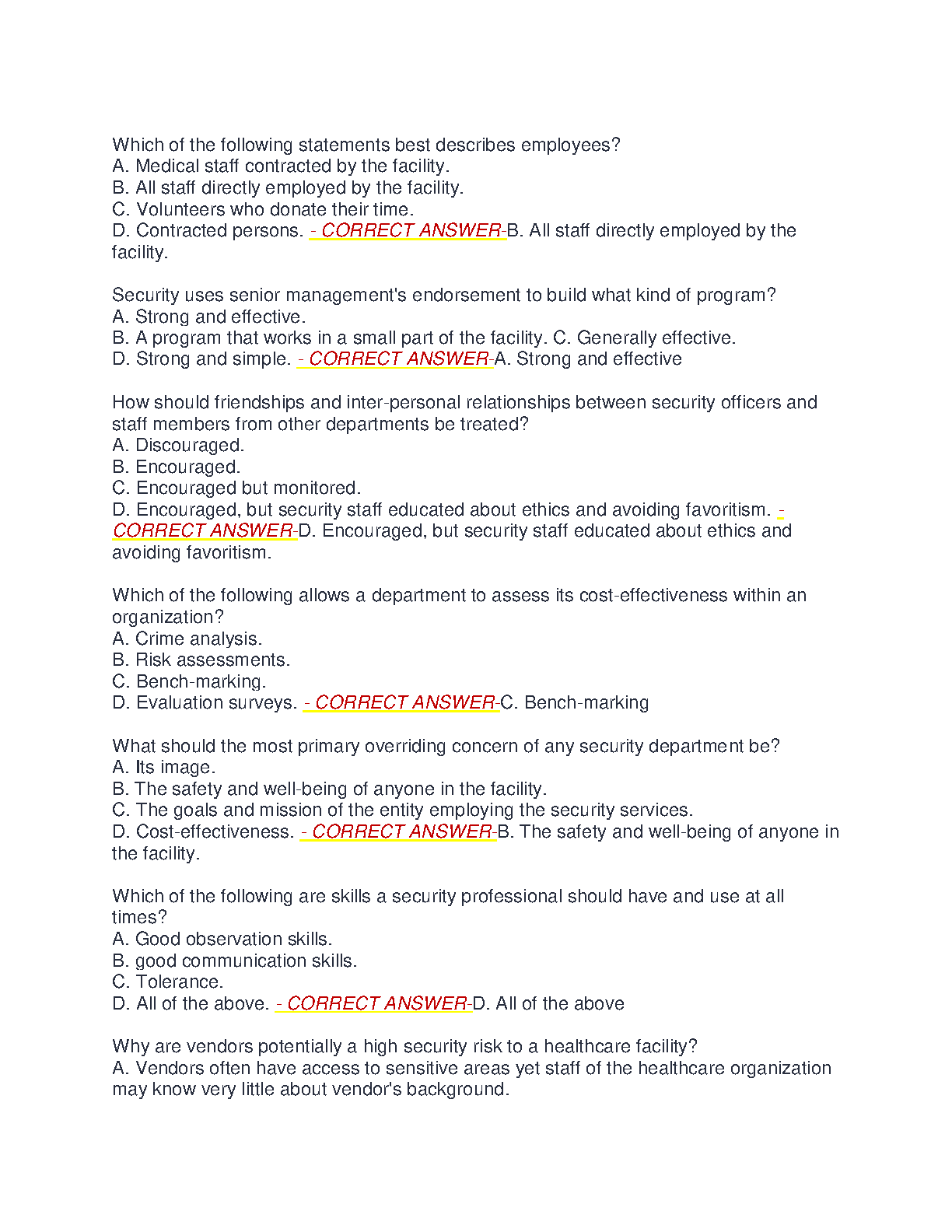 Which of the following statements best describes employees?
A. Medical staff contracted by the facility.
B. All staff directly employed by the facility.
C. Volunteers who donate their time.
D. Contracted persons. - CORRECT ANSWER-B. All staff directly employed by the facility.

Security uses senior management's endorsement to build what kind of program?
A. Strong and effective.
B. A program that works in a small part of the facility. C. Generally effective.
D. Strong and simple. - CORRECT ANSWER-A. Strong and effective

How should friendships and inter-personal relationships between security officers and staff members from other departments be treated?
A. Discouraged.
B. Encouraged.
C. Encouraged but monitored.
D. Encouraged, but security staff educated about ethics and avoiding favoritism. - CORRECT ANSWER-D. Encouraged, but security staff educated about ethics and avoiding favoritism.

Which of the following allows a department to assess its cost-effectiveness within an organization?
A. Crime analysis.
B. Risk assessments.
C. Bench-marking.
D. Evaluation surveys. - CORRECT ANSWER-C. Bench-marking

What should the most primary overriding concern of any security department be?
A. Its image.
B. The safety and well-being of anyone in the facility.
C. The goals and mission of the entity employing the security services.
D. Cost-effectiveness. - CORRECT ANSWER-B. The safety and well-being of anyone in the facility.

Which of the following are skills a security professional should have and use at all times?
A. Good observation skills.
B. good communication skills.
C. Tolerance.
D. All of the above. - CORRECT ANSWER-D. All of the above

Why are vendors potentially a high security risk to a healthcare facility?
A. Vendors often have access to sensitive areas yet staff of the healthcare organization may know very little about vendor's background.